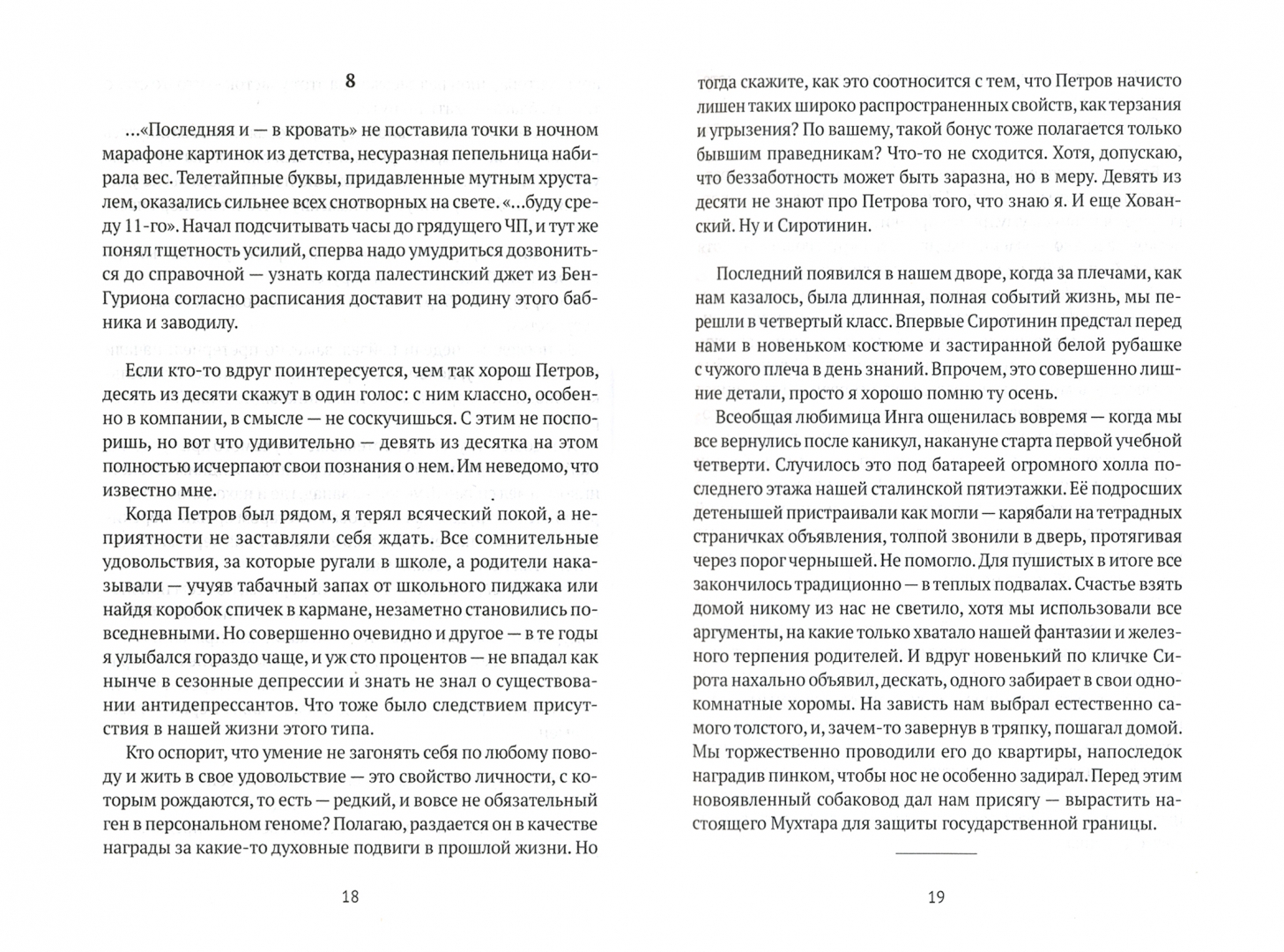 8

...«Последняя и — в кровать» не поставила точки в ночном марафоне картинок из детства, несуразная пепельница набирала вес. Телетайпные буквы, придавленные мутным хрусталем, оказались сильнее всех снотворных на свете. «...буду среду 11-го». Начал подсчитывать часы до грядущего ЧП, и тут же понял тщетность усилий, сперва надо умудриться дозвониться до справочной — узнать когда палестинский джет из Бен-Гуриона согласно расписания доставит на родину этого бабника и заводилу.

Если кто-то вдруг поинтересуется, чем так хорош Петров, десять из десяти скажут в один голос: с ним классно, особенно в компании, в смысле — не соскучишься. С этим не поспоришь, но вот что удивительно — девять из десятка на этом полностью исчерпают свои познания о нем. Им неведомо, что известно мне.

Когда Петров был рядом, я терял всяческий покой, а неприятности не заставляли себя ждать. Все сомнительные удовольствия, за которые ругали в школе, а родители наказывали — учуяв табачный запах от школьного пиджака или найдя коробок спичек в кармане, незаметно становились повседневными. Но совершенно очевидно и другое — в те годы я улыбался гораздо чаще, и уж сто процентов — не впадал как нынче в сезонные депрессии и знать не знал о существовании антидепрессантов. Что тоже было следствием присутствия в нашей жизни этого типа.

Кто оспорит, что умение не загонять себя по любому поводу и жить в свое удовольствие — это свойство личности, с которым рождаются, то есть — редкий, и вовсе не обязательный ген в персональном геноме? Полагаю, раздается он в качестве награды за какие-то духовные подвиги в прошлой жизни. Но

18

тогда скажите, как это соотносится с тем, что Петров начисто лишен таких широко распространенных свойств, как терзания и угрызения? По вашему, такой бонус тоже полагается только бывшим праведникам? Что-то не сходится. Хотя, допускаю, что беззаботность может быть заразна, но в меру. Девять из десяти не знают про Петрова того, что знаю я. И еще Хованский. Ну и Сиротинин.

Последний появился в нашем дворе, когда за плечами, как нам казалось, была длинная, полная событий жизнь, мы перешли в четвертый класс. Впервые Сиротинин предстал перед нами в новеньком костюме и застиранной белой рубашке с чужого плеча в день знаний. Впрочем, это совершенно лишние детали, просто я хорошо помню ту осень.

Всеобщая любимица Инга ощенилась вовремя — когда мы все вернулись после каникул, накануне старта первой учебной четверти. Случилось это под батареей огромного холла последнего этажа нашей сталинской пятиэтажки. Её подросших детенышей пристраивали как могли — карябали на тетрадных страничках объявления, толпой звонили в дверь, протягивая через порог чернышей. Не помогло. Для пушистых в итоге все закончилось традиционно — в теплых подвалах. Счастье взять домой никому из нас не светило, хотя мы использовали все аргументы, на какие только хватало нашей фантазии и железного терпения родителей. И вдруг новенький по кличке Сирота нахально объявил, дескать, одного забирает в свои однокомнатные хоромы. На зависть нам выбрал естественно самого толстого, и, зачем-то завернув в тряпку, пошагал домой. Мы торжественно проводили его до квартиры, напоследок наградив пинком, чтобы нос не особенно задирал. Перед этим новоявленный собаковод дал нам присягу — вырастить настоящего Мухтара для защиты государственной границы.

19